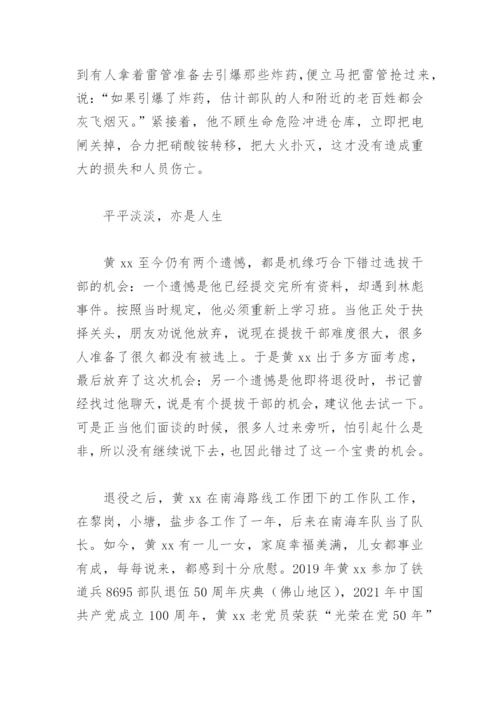 到有人拿着雷管准备去引爆那些炸药,便立马把雷管抢过来,说:“如果引爆了炸药,估计部队的人和附近的老百姓都会灰飞烟灭。”紧接着,他不顾生命危险冲进仓库,立即把电闸关掉,合力把硝酸铵转移,把大火扑灭,这才没有造成重大的损失和人员伤亡。

平平淡淡,亦是人生

黄 xx 至今仍有两个遗憾,都是机缘巧合下错过选拔干部的机会:一个遗憾是他已经提交完所有资料,却遇到林彪事件。按照当时规定,他必须重新上学习班。当他正处于抉择关头,朋友劝说他放弃,说现在提拔干部难度很大,很多人准备了很久都没有被选上。于是黄 xx 出于多方面考虑,最后放弃了这次机会;另一个遗憾是他即将退役时,书记曾经找过他聊天,说是有个提拔干部的机会,建议他去试一下。可是正当他们面谈的时候,很多人过来旁听,怕引起什么是非,所以没有继续说下去,也因此错过了这一个宝贵的机会。

退役之后,黄 xx 在南海路线工作团下的工作队工作,在黎岗,小塘,盐步各工作了一年,后来在南海车队当了队长。如今,黄 xx 有一儿一女,家庭幸福美满,儿女都事业有成,每每说来,都感到十分欣慰。2019 年黄 xx 参加了铁道兵 8695 部队退伍 50 周年庆典(佛山地区),2021 年中国共产党成立 100 周年,黄 xx 老党员荣获“光荣在党 50 年”